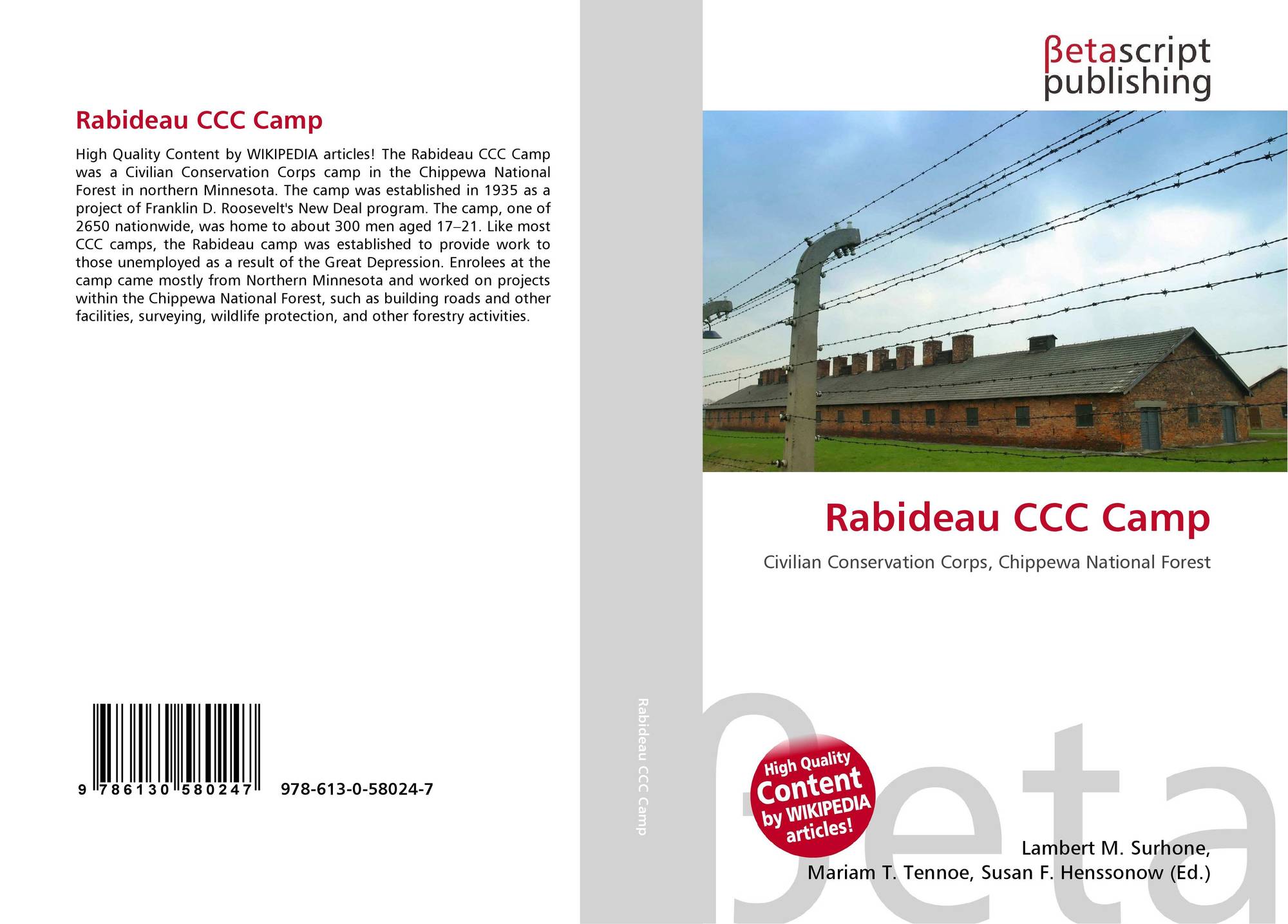 Rabideau CCC Camp

High Quality Content by WIKIPEDIA articles! The Rabideau CCC Camp was a Civilian Conservation Corps camp in the Chippewa National Forest in northern Minnesota. The camp was established in 1935 as a project of Franklin D. Roosevelt's New Deal program. The camp, one of 2650 nationwide, was home to about 300 men aged 17–21. Like most CCC camps, the Rabideau camp was established to provide work to those unemployed as a result of the Great Depression. Enrolees at the camp came mostly from Northern Minnesota and worked on projects within the Chippewa National Forest, such as building roads and other facilities, surveying, wildlife protection, and other forestry activities.

9 786130 580247 978-613-0-58024-7

Rabideau CCC Camp

βetascript
publishing

Rabideau CCC Camp

Civilian Conservation Corps, Chippewa National Forest

High Quality Content by WIKIPEDIA articles!

Lambert M. Surhone,
Mariam T. Tennoe, Susan F. Henssonow (Ed.)

βeta